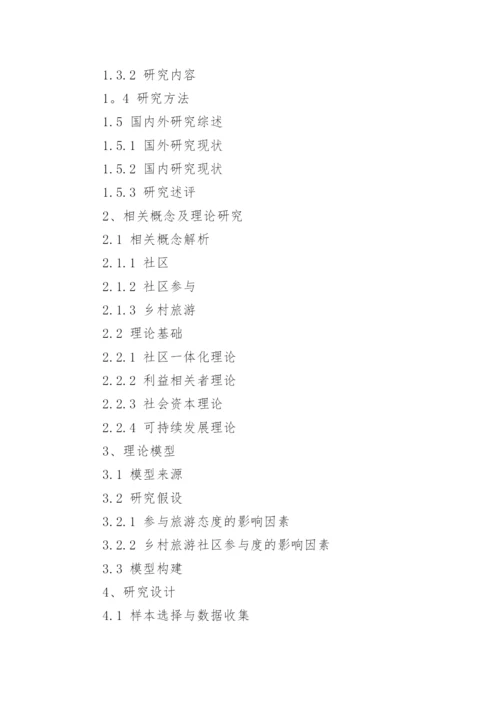 1.3.2 研究内容

1。4 研究方法

1.5 国内外研究综述

1.5.1 国外研究现状

1.5.2 国内研究现状

1.5.3 研究述评

2、相关概念及理论研究

2.1 相关概念解析

2.1.1 社区

2.1.2 社区参与

2.1.3 乡村旅游

2.2 理论基础

2.2.1 社区一体化理论

2.2.2 利益相关者理论

2.2.3 社会资本理论

2.2.4 可持续发展理论

3、理论模型

3.1 模型来源

3.2 研究假设

3.2.1 参与旅游态度的影响因素

3.2.2 乡村旅游社区参与度的影响因素

3.3 模型构建

4、研究设计

4.1 样本选择与数据收集